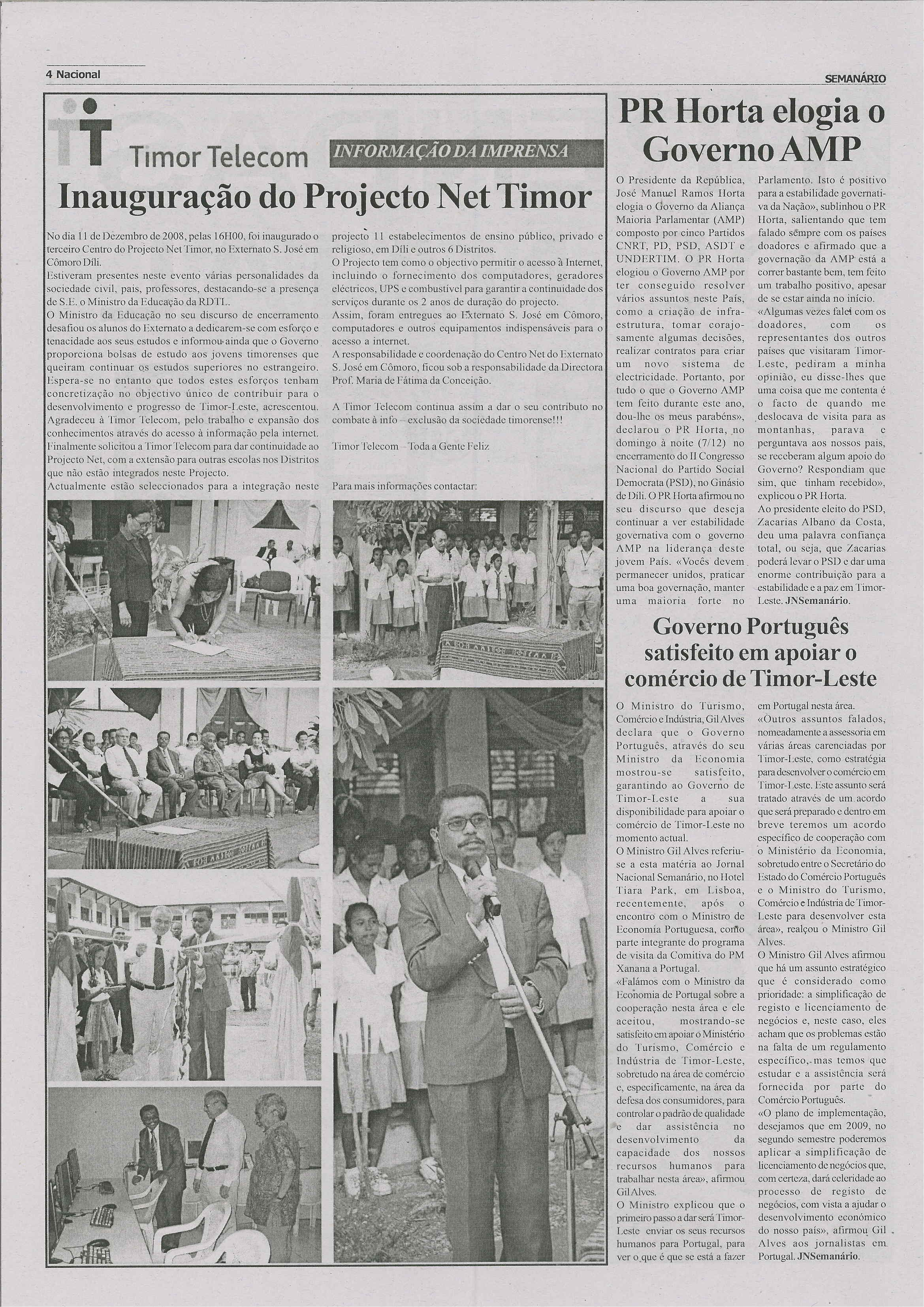 4 Nacional

SEMANÁRIO

Timor Telecom

INFORMAÇÃO DA IMPRENSA

Inauguração do Projecto Net Timor

No dia 11 de Dezembro de 2008, pelas 16H00, foi inaugurado o terceiro Centro do Projecto Net Timor, no Externato S. José em Cômoro Díli.
Estiveram presentes neste evento várias personalidades da sociedade civil, pais, professores, destacando-se a presença de S.E. o Ministro da Educação da RDTL.
O Ministro da Educação no seu discurso de encerramento desafiou os alunos do Externato a dedicarem-se com esforço e tenacidade aos seus estudos e informou ainda que o Governo proporciona bolsas de estudo aos jovens timorenses que queiram continuar os estudos superiores no estrangeiro. Espera-se no entanto que todos estes esforços tenham concretização no objectivo único de contribuir para o desenvolvimento e progresso de Timor-Leste, acrescentou. Agradeceu à Timor Telecom, pelo trabalho e expansão dos conhecimentos através do acesso à informação pela internet. Finalmente solicitou a Timor Telecom para dar continuidade ao Projecto Net, com a extensão para outras escolas nos Distritos que não estão integrados neste Projecto.
Actualmente estão seleccionados para a integração neste projecto 11 estabelecimentos de ensino público, privado e religioso, em Díli e outros 6 Distritos.
O Projecto tem como o objectivo permitir o acesso à Internet, incluindo o fornecimento dos computadores, geradores eléctricos, UPS e combustível para garantir a continuidade dos serviços durante os 2 anos de duração do projecto.
Assim, foram entregues ao Externato S. José em Cômoro, computadores e outros equipamentos indispensáveis para o acesso a internet.
A responsabilidade e coordenação do Centro Net do Externato S. José em Cômoro, ficou sob a responsabilidade da Directora Prof. Maria de Fátima da Conceição.

A Timor Telecom continua assim a dar o seu contributo no combate à info – exclusão da sociedade timorense!!!

Timor Telecom – Toda a Gente Feliz

Para mais informações contactar:

PR Horta elogia o Governo AMP

O Presidente da República, José Manuel Ramos Horta elogia o Governo da Aliança Maioria Parlamentar (AMP) composto por cinco Partidos CNRT, PD, PSD, ASDT e UNDERTIM. O PR Horta elogiou o Governo AMP por ter conseguido resolver vários assuntos neste País, como a criação de infra-estrutura, tomar corajosamente algumas decisões, realizar contratos para criar um novo sistema de electricidade. Portanto, por tudo o que o Governo AMP tem feito durante este ano, dou-lhe os meus parabéns», declarou o PR Horta, no domingo à noite (7/12) no encerramento do II Congresso Nacional do Partido Social Democrata (PSD), no Ginásio de Díli. O PR Horta afirmou no seu discurso que deseja continuar a ver estabilidade governativa com o governo AMP na liderança deste jovem País. «Vocês devem permanecer unidos, praticar uma boa governação, manter uma maioria forte no Parlamento. Isto é positivo para a estabilidade governativa da Nação», sublinhou o PR Horta, salientando que tem falado sempre com os países doadores e afirmado que a governação da AMP está a correr bastante bem, tem feito um trabalho positivo, apesar de se estar ainda no início.
«Algumas vezes falei com os doadores, com os representantes dos outros países que visitaram Timor-Leste, pediram a minha opinião, eu disse-lhes que uma coisa que me contenta é o facto de quando me deslocava de visita para as montanhas, parava e perguntava aos nossos pais, se receberam algum apoio do Governo? Respondiam que sim, que tinham recebido», explicou o PR Horta.
Ao presidente eleito do PSD, Zacarias Albano da Costa, deu uma palavra confiança total, ou seja, que Zacarias poderá levar o PSD e dar uma enorme contribuição para a estabilidade e a paz em Timor-Leste. JNSemanário.

Governo Português satisfeito em apoiar o comércio de Timor-Leste

O Ministro do Turismo, Comércio e Indústria, Gil Alves declara que o Governo Português, através do seu Ministro da Economia mostrou-se satisfeito, garantindo ao Governo de Timor-Leste a sua disponibilidade para apoiar o comércio de Timor-Leste no momento actual.
O Ministro Gil Alves referiu-se a esta matéria ao Jornal Nacional Semanário, no Hotel Tiara Park, em Lisboa, recentemente, após o encontro com o Ministro de Economia Portuguesa, como parte integrante do programa de visita da Comitiva do PM Xanana a Portugal.
«Falámos com o Ministro da Economia de Portugal sobre a cooperação nesta área e ele aceitou, mostrando-se satisfeito em apoiar o Ministério do Turismo, Comércio e Indústria de Timor-Leste, sobretudo na área de comércio e, especificamente, na área da defesa dos consumidores, para controlar o padrão de qualidade e dar assistência no desenvolvimento da capacidade dos nossos recursos humanos para trabalhar nesta área», afirmou Gil Alves.
O Ministro explicou que o primeiro passo a dar será Timor-Leste enviar os seus recursos humanos para Portugal, para ver o que é que se está a fazer em Portugal nesta área.
«Outros assuntos falados, nomeadamente a assessoria em várias áreas carenciadas por Timor-Leste, como estratégia para desenvolver o comércio em Timor-Leste. Este assunto será tratado através de um acordo que será preparado e dentro em breve teremos um acordo específico de cooperação com o Ministério da Economia, sobretudo entre o Secretário do Estado do Comércio Português e o Ministro do Turismo, Comércio e Indústria de Timor-Leste para desenvolver esta área», realçou o Ministro Gil Alves.
O Ministro Gil Alves afirmou que há um assunto estratégico que é considerado como prioridade: a simplificação de registo e licenciamento de negócios e, neste caso, eles acham que os problemas estão na falta de um regulamento específico, mas temos que estudar e a assistência será fornecida por parte do Comércio Português.
«O plano de implementação, desejamos que em 2009, no segundo semestre poderemos aplicar a simplificação de licenciamento de negócios que, com certeza, dará celeridade ao processo de registo de negócios, com vista a ajudar o desenvolvimento económico do nosso país», afirmou Gil Alves aos jornalistas em Portugal. JNSemanário.